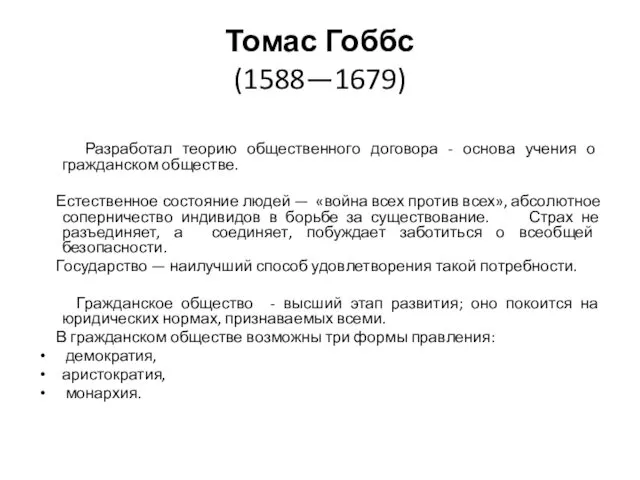 Томас Гоббс
(1588—1679)

Разработал теорию общественного договора - основа учения о гражданском обществе.

Естественное состояние людей — «война всех против всех», абсолютное соперничество индивидов в борьбе за существование. Страх не разъединяет, а соединяет, побуждает заботиться о всеобщей безопасности.

Государство — наилучший способ удовлетворения такой потребности.

Гражданское общество - высший этап развития; оно покоится на юридических нормах, признаваемых всеми.

В гражданском обществе возможны три формы правления:
• демократия,
• аристократия,
• монархия.